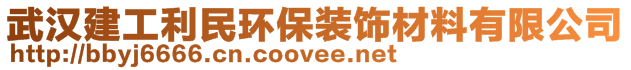 武汉建工利民环保装饰材料有限公司
http://bbyj6666.cn.coovee.net